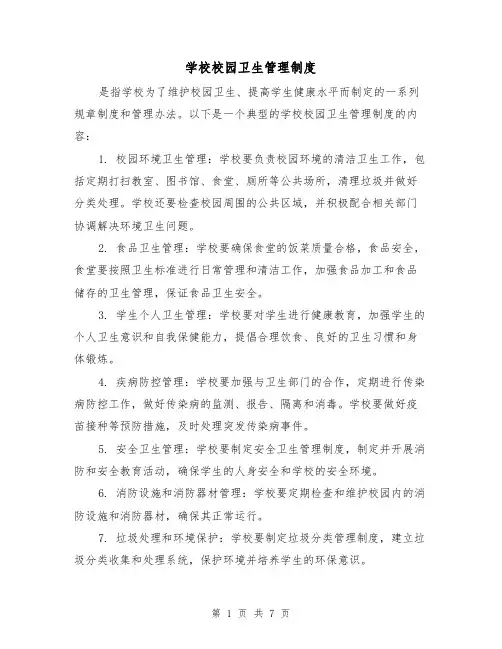 学校校园卫生管理制度

是指学校为了维护校园卫生、提高学生健康水平而制定的一系列规章制度和管理办法。以下是一个典型的学校校园卫生管理制度的内容：

1. 校园环境卫生管理：学校要负责校园环境的清洁卫生工作，包括定期打扫教室、图书馆、食堂、厕所等公共场所，清理垃圾并做好分类处理。学校还要检查校园周围的公共区域，并积极配合相关部门协调解决环境卫生问题。

2. 食品卫生管理：学校要确保食堂的饭菜质量合格，食品安全，食堂要按照卫生标准进行日常管理和清洁工作，加强食品加工和食品储存的卫生管理，保证食品卫生安全。

3. 学生个人卫生管理：学校要对学生进行健康教育，加强学生的个人卫生意识和自我保健能力，提倡合理饮食、良好的卫生习惯和身体锻炼。

4. 疾病防控管理：学校要加强与卫生部门的合作，定期进行传染病防控工作，做好传染病的监测、报告、隔离和消毒。学校要做好疫苗接种等预防措施，及时处理突发传染病事件。

5. 安全卫生管理：学校要制定安全卫生管理制度，制定并开展消防和安全教育活动，确保学生的人身安全和学校的安全环境。

6. 消防设施和消防器材管理：学校要定期检查和维护校园内的消防设施和消防器材，确保其正常运行。

7. 垃圾处理和环境保护：学校要制定垃圾分类管理制度，建立垃圾分类收集和处理系统，保护环境并培养学生的环保意识。

第 1 页 共 7 页